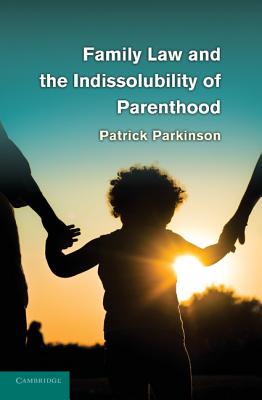 Family Law and the Indissolubility of Parenthood

Patrick Parkinson

CAMBRIDGE